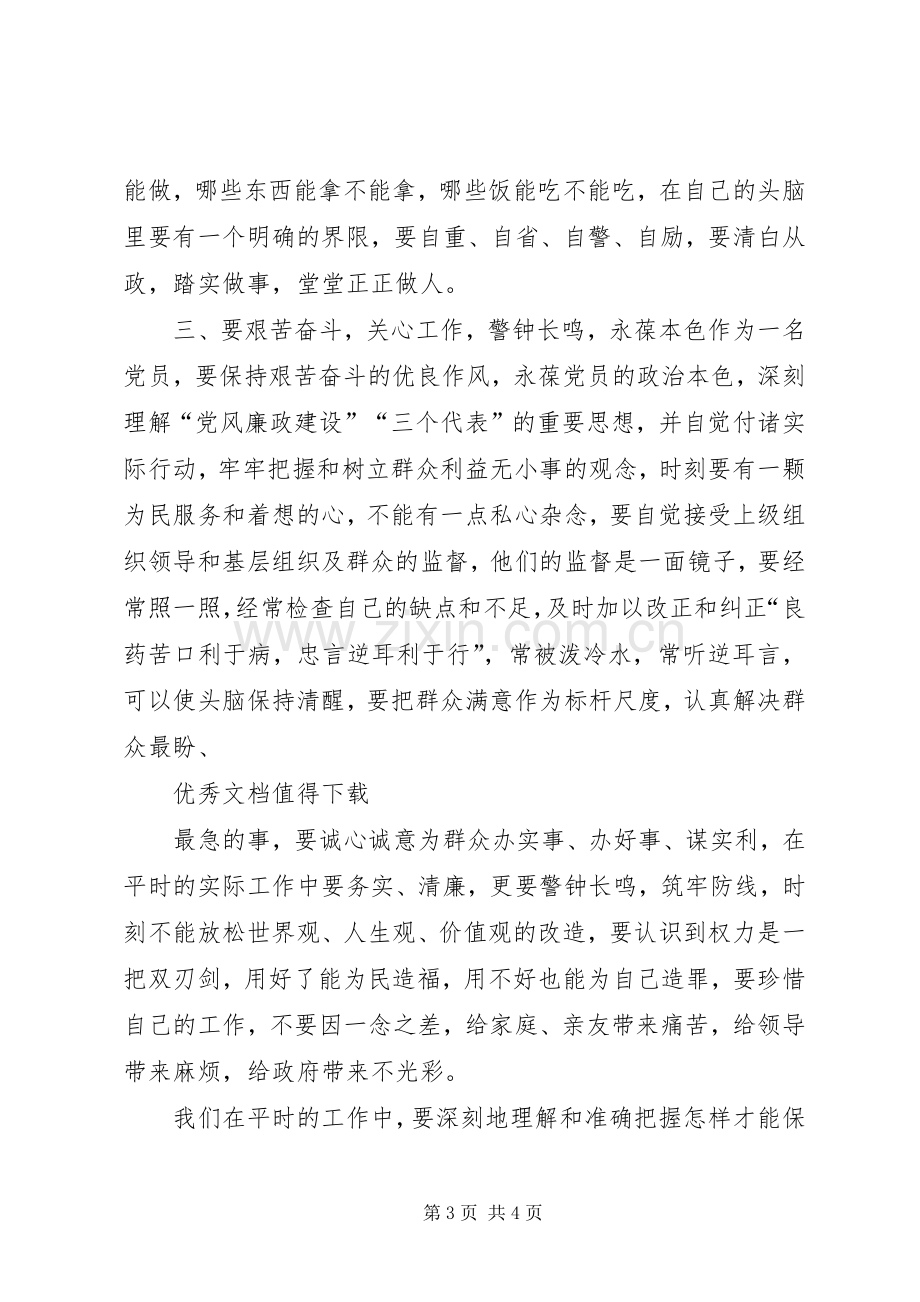 能做，哪些东西能拿不能拿，哪些饭能吃不能吃，在自己的头脑里要有一个明确的界限，要自重、自省、自警、自励，要清白从政，踏实做事，堂堂正正做人。

三、要艰苦奋斗，关心工作，警钟长鸣，永葆本色作为一名党员，要保持艰苦奋斗的优良作风，永葆党员的政治本色，深刻理解“党风廉政建设”“三个代表”的重要思想，并自觉付诸实际行动，牢牢把握和树立群众利益无小事的观念，时刻要有一颗为民服务和着想的心，不能有一点私心杂念，要自觉接受上级组织领导和基层组织及群众的监督，他们的监督是一面镜子，要经常照一照，经常检查自己的缺点和不足，及时加以改正和纠正“良药苦口利于病，忠言逆耳利于行”，常被泼冷水，常听逆耳言，可以使头脑保持清醒，要把群众满意作为标杆尺度，认真解决群众最盼、

优秀文档值得下载

最急的事，要诚心诚意为群众办实事、办好事、谋实利，在平时的实际工作中要务实、清廉，更要警钟长鸣，筑牢防线，时刻不能放松世界观、人生观、价值观的改造，要认识到权力是一把双刃剑，用好了能为民造福，用不好也能为自己造罪，要珍惜自己的工作，不要因一念之差，给家庭、亲友带来痛苦，给领导带来麻烦，给政府带来不光彩。

我们在平时的工作中，要深刻地理解和准确把握怎样才能保

第3页 共4页

www.zixin.com.cn